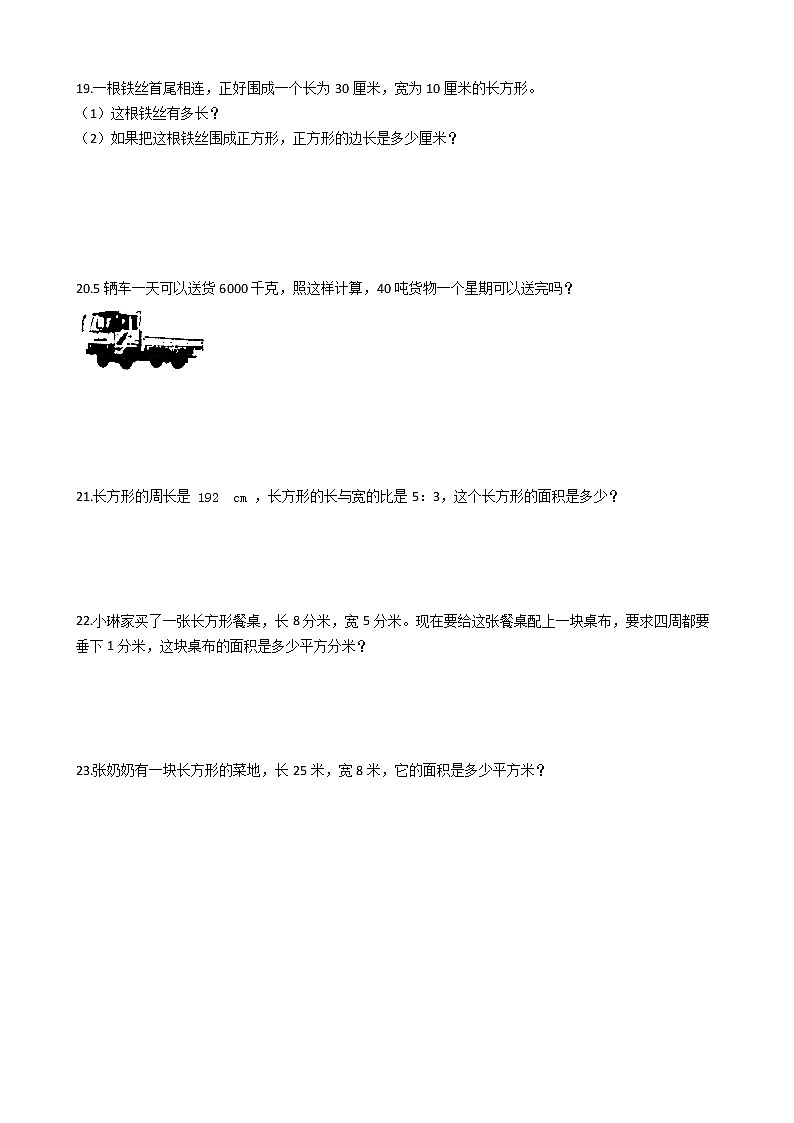 19.一根铁丝首尾相连，正好围成一个长为 30 厘米，宽为 10 厘米的长方形。
（1）这根铁丝有多长？
（2）如果把这根铁丝围成正方形，正方形的边长是多少厘米？

20.5 辆车一天可以送货 6000 千克，照这样计算，40 吨货物一个星期可以送完吗？

21.长方形的周长是 192 cm ，长方形的长与宽的比是 5：3，这个长方形的面积是多少？

22.小琳家买了一张长方形餐桌，长 8 分米，宽 5 分米。现在要给这张餐桌配上一块桌布，要求四周都要垂下 1 分米，这块桌布的面积是多少平方分米？

23.张奶奶有一块长方形的菜地，长 25 米，宽 8 米，它的面积是多少平方米？